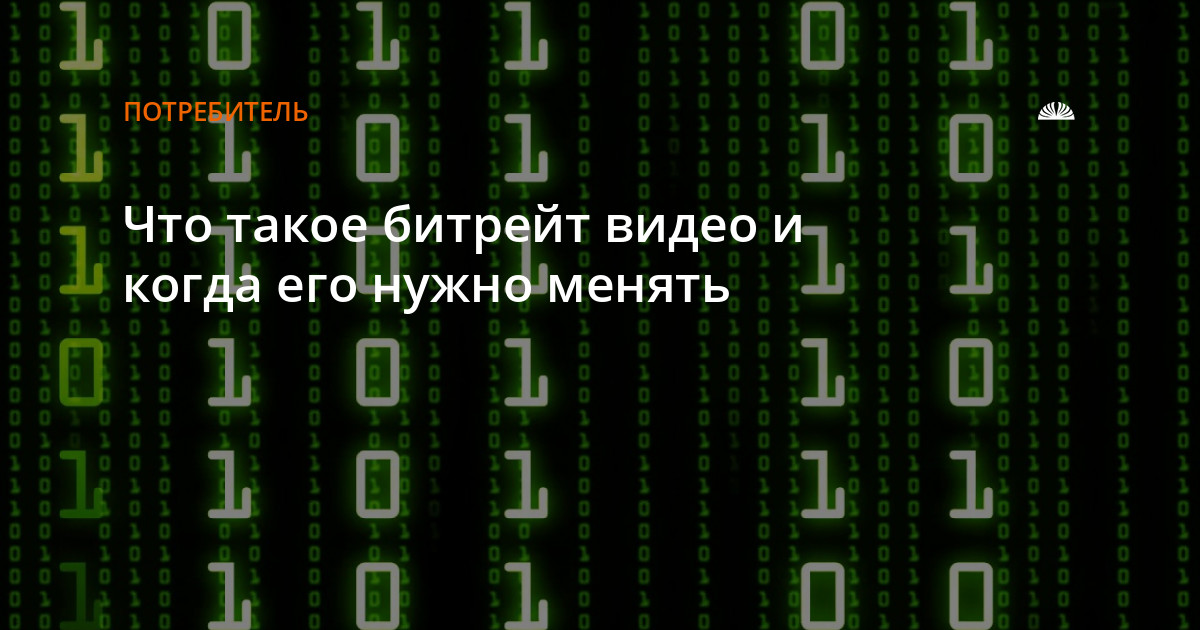 ПОТРЕБИТЕЛЬ

Что такое битрейт видео и когда его нужно менять